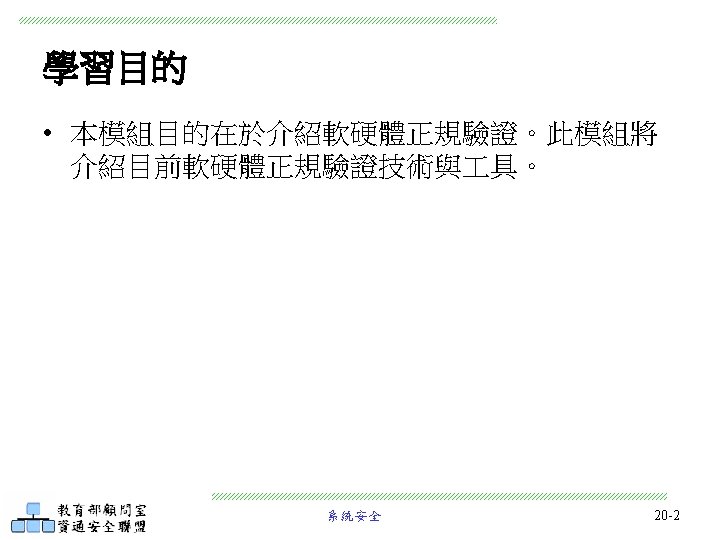 學習目的

• 本模組目的在於介紹軟硬體正規驗證。此模組將介紹目前軟硬體正規驗證技術與工具。

教育部顧問室
資通安全聯盟

系統安全

20-2